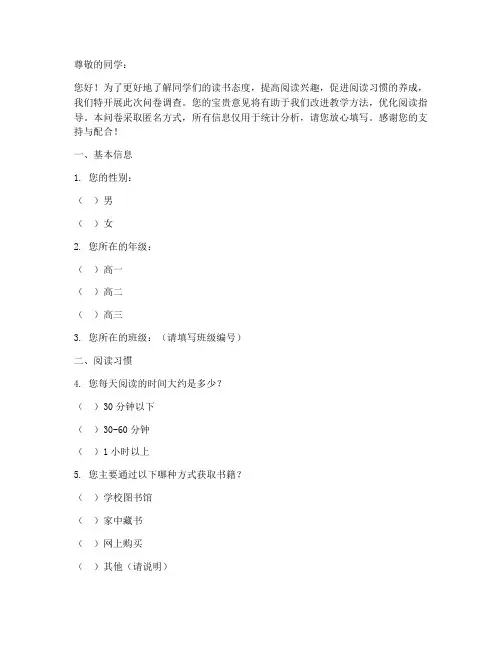 尊敬的同学：

您好！为了更好地了解同学们的读书态度，提高阅读兴趣，促进阅读习惯的养成，我们特开展此次问卷调查。您的宝贵意见将有助于我们改进教学方法，优化阅读指导。本问卷采取匿名方式，所有信息仅用于统计分析，请您放心填写。感谢您的支持与配合！

一、基本信息

1. 您的性别：

（ ）男

（ ）女

2. 您所在的年级：

（ ）高一

（ ）高二

（ ）高三

3. 您所在的班级：（请填写班级编号）

二、阅读习惯

4. 您每天阅读的时间大约是多少？

（ ）30 分钟以下

（ ）30-60 分钟

（ ）1 小时以上

5. 您主要通过以下哪种方式获取书籍？

（ ）学校图书馆

（ ）家中藏书

（ ）网上购买

（ ）其他（请说明）